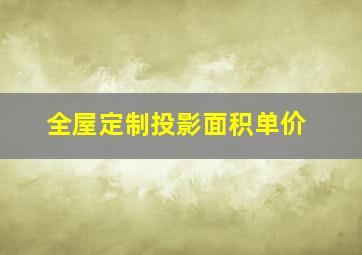 全屋定制投影面积单价